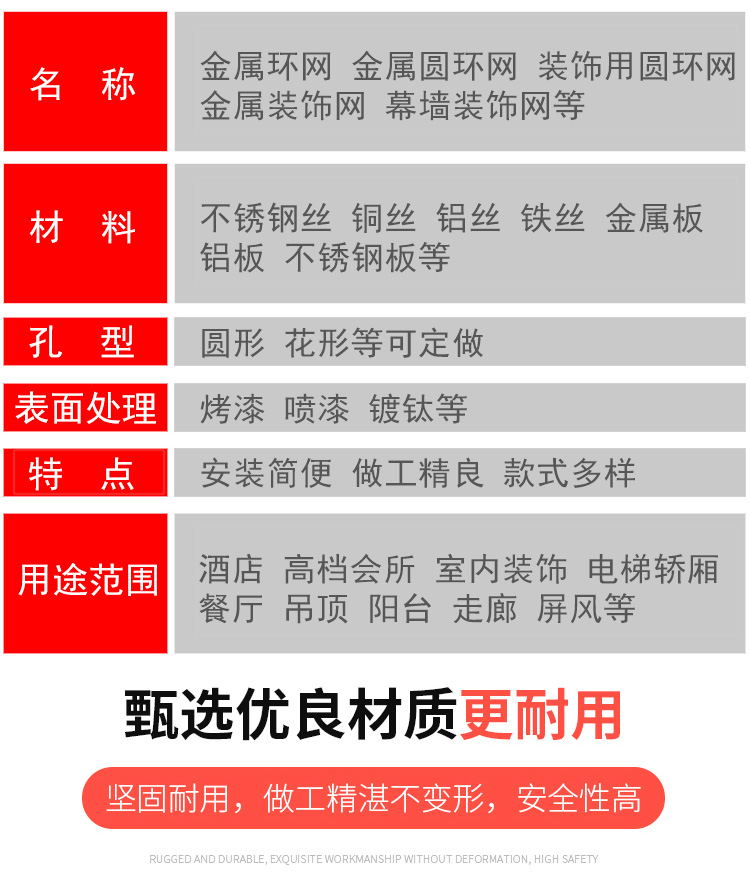 | 名 称 | 金属环网 金属圆环网 装饰用圆环网 金属装饰网 幕墙装饰网等 |
|---|---|
| 材 料 | 不锈钢丝 铜丝 铝丝 铁丝 金属板 铝板 不锈钢板等 |
| 孔 型 | 圆形 花形等可定做 |
| 表面处理 | 烤漆 喷漆 镀钛等 |
| 特 点 | 安装简便 做工精良 款式多样 |
| 用途范围 | 酒店 高档会所 室内装饰 电梯轿厢 餐厅 吊顶 阳台 走廊 屏风等 |

甄选优良材质更耐用

坚固耐用，做工精湛不变形，安全性高

RUGGED AND DURABLE, EXQUISITE WORKMANSHIP WITHOUT DEFORMATION, HIGH SAFETY